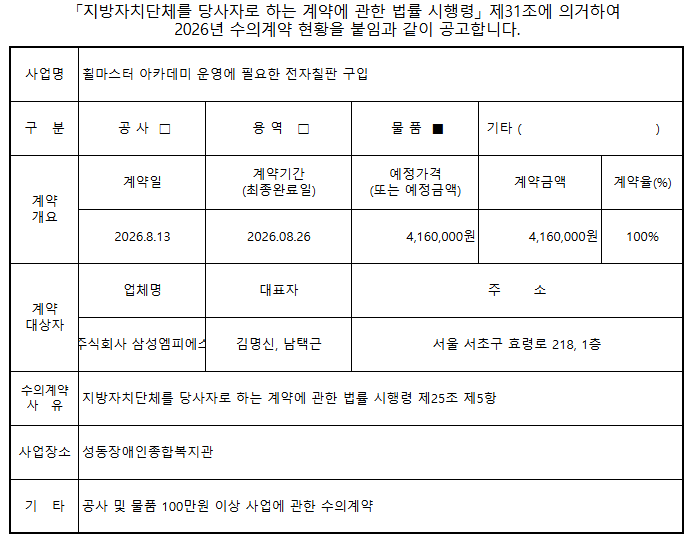 「지방자치단체를 당사자로 하는 계약에 관한 법률 시행령」 제31조에 의거하여 2026년 수의계약 현황을 붙임과 같이 공고합니다.

| 사업명 | 휠마스터 아카데미 운영에 필요한 전자칠판 구입 | | | | |
|---|---|---|---|---|---|
| 구 분 | 공 사 □ | 용 역 □ | 물 품 ■ | 기타 ( ) | |
| 계약 개요 | 계약일 | 계약기간 (최종완료일) | 예정가격 (또는 예정금액) | 계약금액 | 계약율(%) |
| | 2026.8.13 | 2026.08.26 | 4,160,000원 | 4,160,000원 | 100% |
| 계약 대상자 | 업체명 | 대표자 | 주 소 | | |
| | 주식회사 삼성엠피에스 | 김명신, 남택근 | 서울 서초구 효령로 218, 1층 | | |
| 수의계약 사 유 | 지방자치단체를 당사자로 하는 계약에 관한 법률 시행령 제25조 제5항 | | | | |
| 사업장소 | 성동장애인종합복지관 | | | | |
| 기 타 | 공사 및 물품 100만원 이상 사업에 관한 수의계약 | | | | |